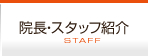 院長・スタッフ紹介
STAFF